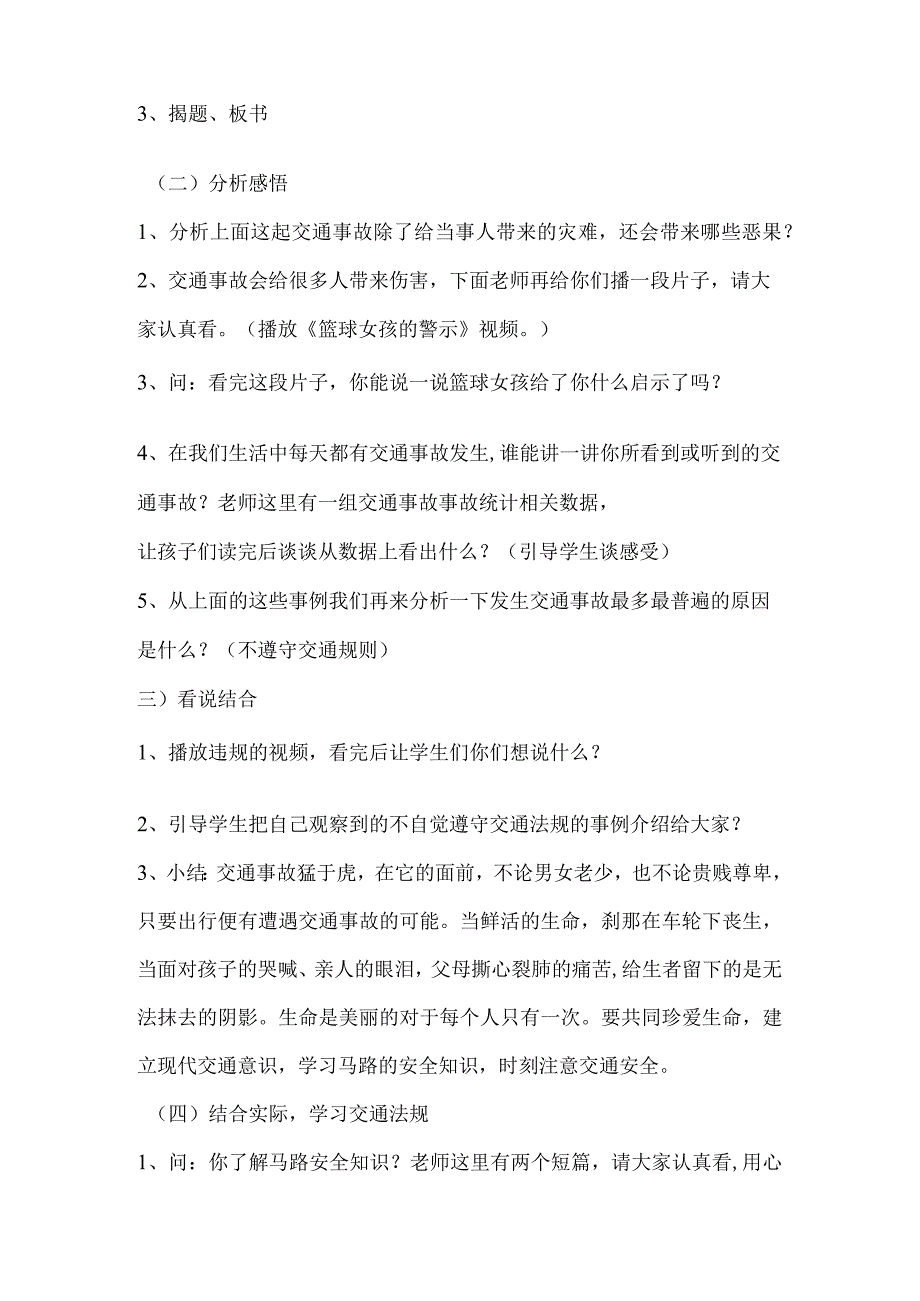 3、揭题、板书

（二）分析感悟

1、分析上面这起交通事故除了给当事人带来的灾难，还会带来哪些恶果？

2、交通事故会给很多人带来伤害，下面老师再给你们播一段片子，请大家认真看。（播放《篮球女孩的警示》视频。）

3、问：看完这段片子，你能说一说篮球女孩给了你什么启示了吗？

4、在我们生活中每天都有交通事故发生,谁能讲一讲你所看到或听到的交通事故？老师这里有一组交通事故事故统计相关数据，

让孩子们读完后谈谈从数据上看出什么？（引导学生谈感受）

5、从上面的这些事例我们再来分析一下发生交通事故最多最普遍的原因是什么？（不遵守交通规则）

三）看说结合

1、播放违规的视频，看完后让学生们你们想说什么？

2、引导学生把自己观察到的不自觉遵守交通法规的事例介绍给大家？

3、小结:交通事故猛于虎，在它的面前，不论男女老少，也不论贵贱尊卑，只要出行便有遭遇交通事故的可能。当鲜活的生命，刹那在车轮下丧生，当面对孩子的哭喊、亲人的眼泪，父母撕心裂肺的痛苦,给生者留下的是无法抹去的阴影。生命是美丽的对于每个人只有一次。要共同珍爱生命，建立现代交通意识，学习马路的安全知识，时刻注意交通安全。

（四）结合实际，学习交通法规

1、问：你了解马路安全知识？老师这里有两个短篇，请大家认真看,用心